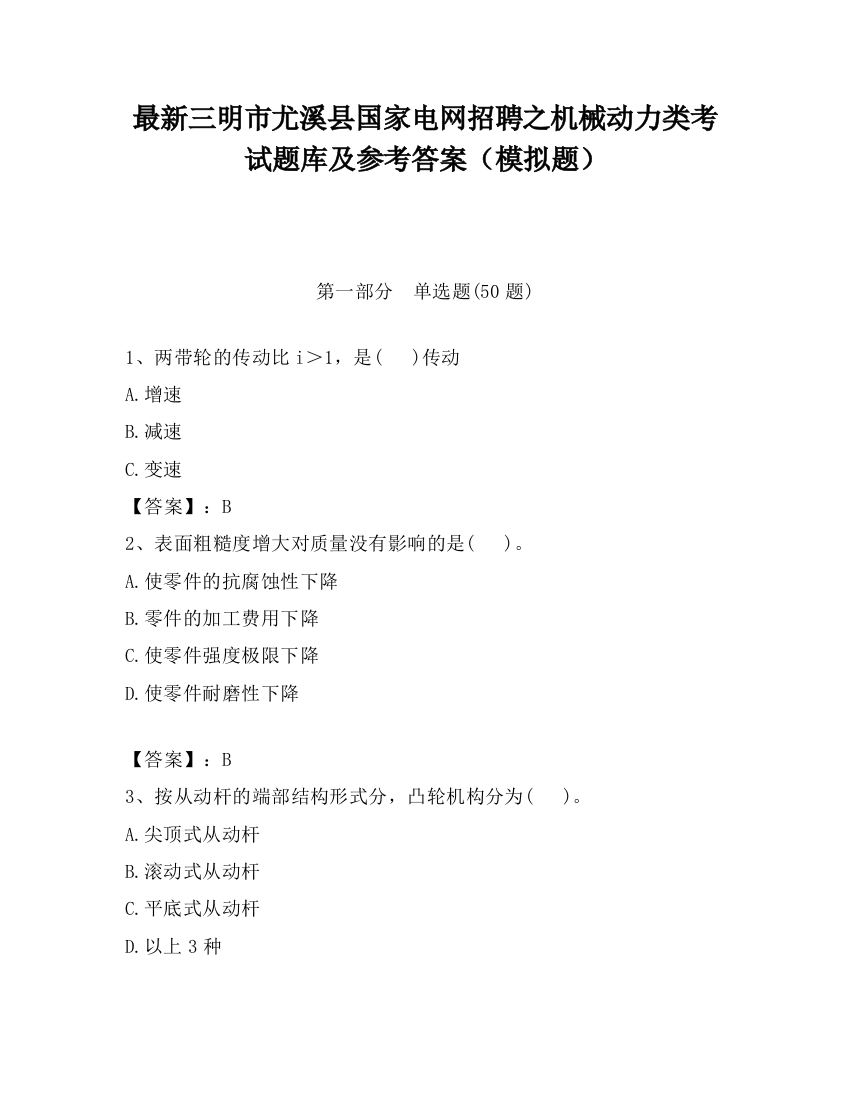 最新三明市尤溪县国家电网招聘之机械动力类考试题库及参考答案（模拟题）

第一部分　单选题(50 题)

1、两带轮的传动比 i＞1，是(　 )传动

A.增速

B.减速

C.变速

【答案】：B

2、表面粗糙度增大对质量没有影响的是(　 )。

A.使零件的抗腐蚀性下降

B.零件的加工费用下降

C.使零件强度极限下降

D.使零件耐磨性下降

【答案】：B

3、按从动杆的端部结构形式分，凸轮机构分为(　 )。

A.尖顶式从动杆

B.滚动式从动杆

C.平底式从动杆

D.以上 3 种